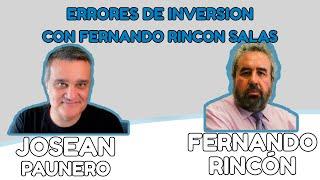 ERRORES DE INVERSION
CON FERNANDO RINCON SALAS

JOSEAN
PAUNERO

FERNANDO
RINCÓN